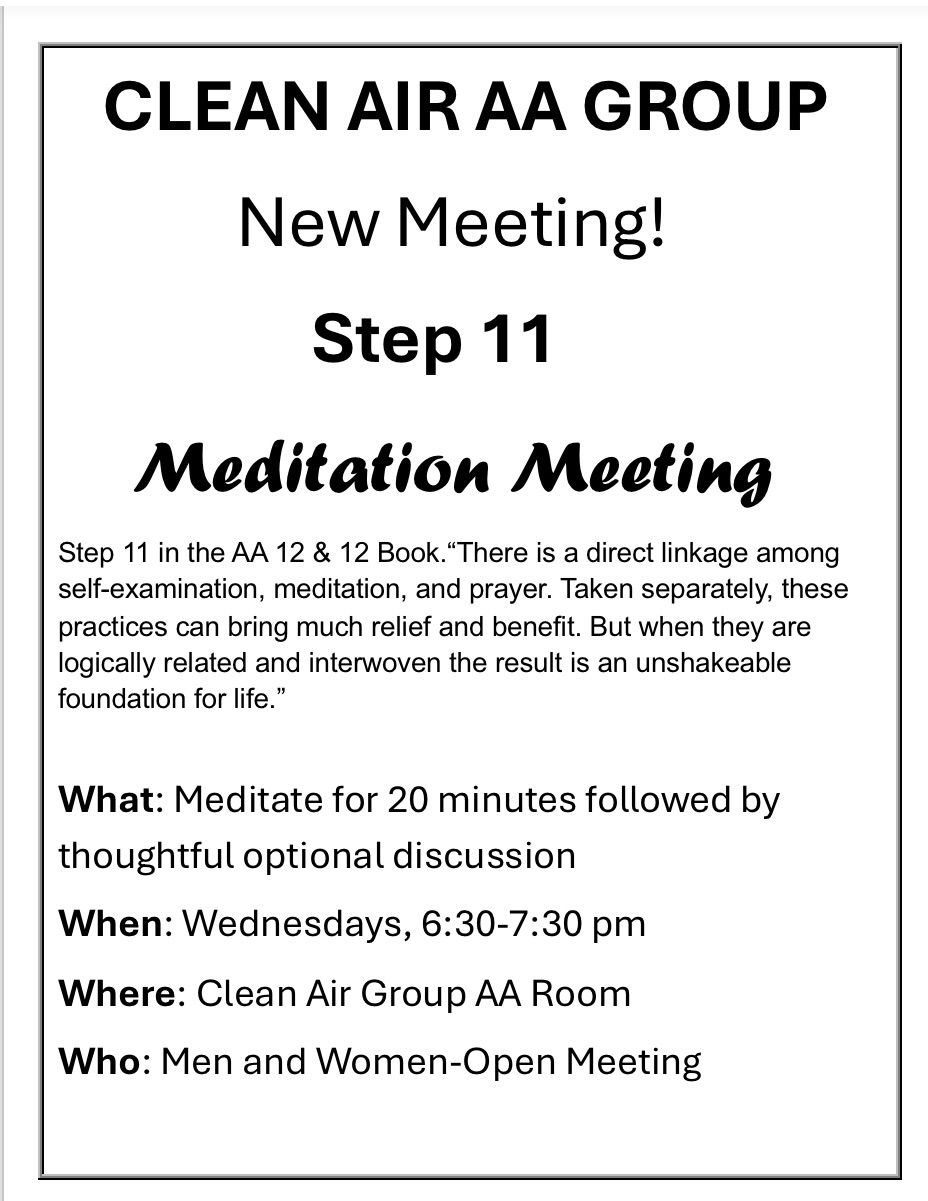 CLEAN AIR AA GROUP

New Meeting!

Step 11

Meditation Meeting

Step 11 in the AA 12 & 12 Book.“There is a direct linkage among self-examination, meditation, and prayer. Taken separately, these practices can bring much relief and benefit. But when they are logically related and interwoven the result is an unshakeable foundation for life.”

What: Meditate for 20 minutes followed by thoughtful optional discussion

When: Wednesdays, 6:30-7:30 pm

Where: Clean Air Group AA Room

Who: Men and Women-Open Meeting